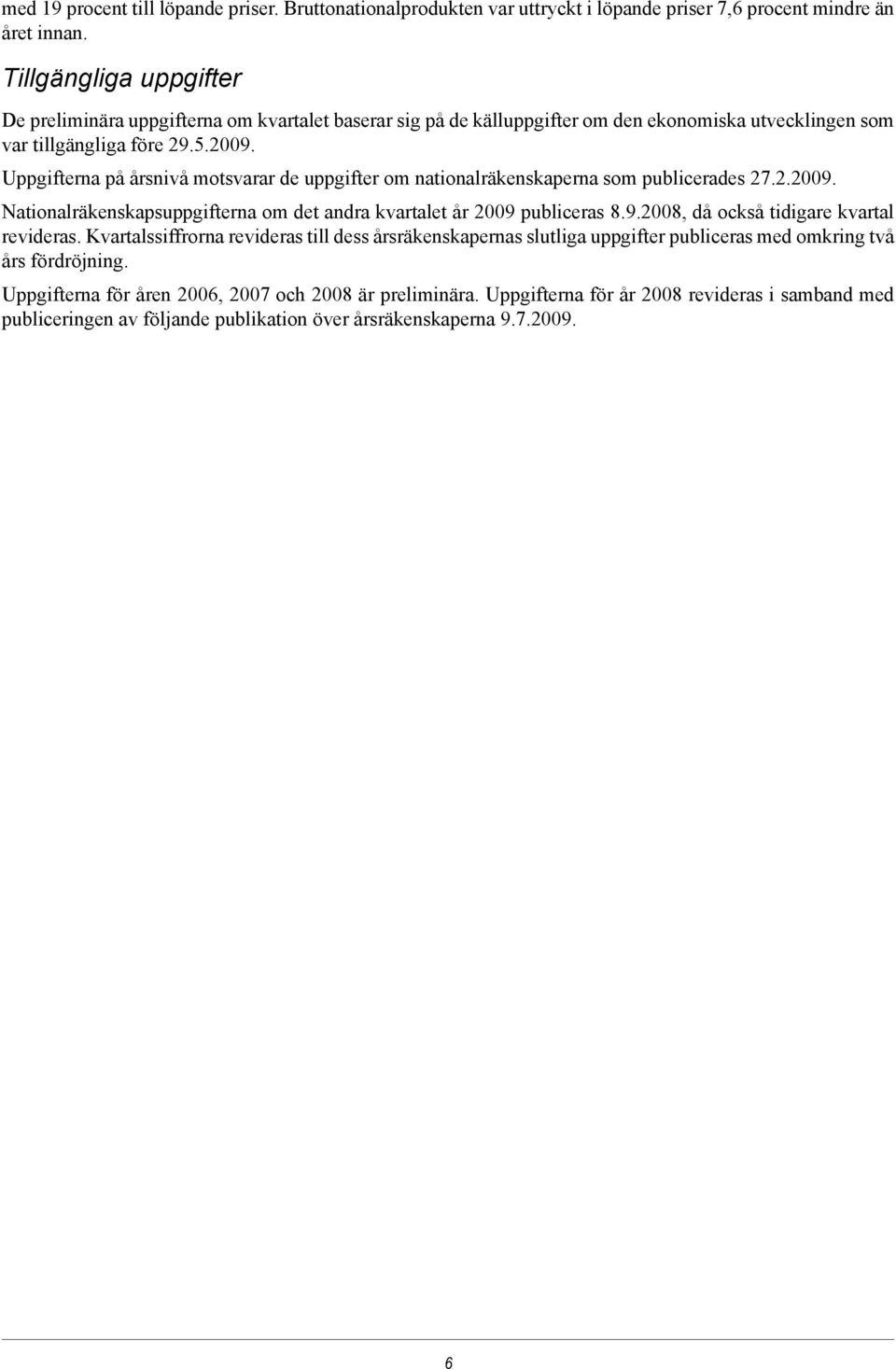 med 19 procent till löpande priser. Bruttonationalprodukten var uttryckt i löpande priser 7,6 procent mindre än året innan.

Tillgängliga uppgifter

De preliminära uppgifterna om kvartalet baserar sig på de källuppgifter om den ekonomiska utvecklingen som var tillgängliga före 29.5.2009.

Uppgifterna på årsnivå motsvarar de uppgifter om nationalräkenskaperna som publicerades 27.2.2009.

Nationalräkenskapsuppgifterna om det andra kvartalet år 2009 publiceras 8.9.2008, då också tidigare kvartal revideras. Kvartalssiffrorna revideras till dess årsräkenskapernas slutliga uppgifter publiceras med omkring två års fördröjning.

Uppgifterna för åren 2006, 2007 och 2008 är preliminära. Uppgifterna för år 2008 revideras i samband med publiceringen av följande publikation över årsräkenskaperna 9.7.2009.

6